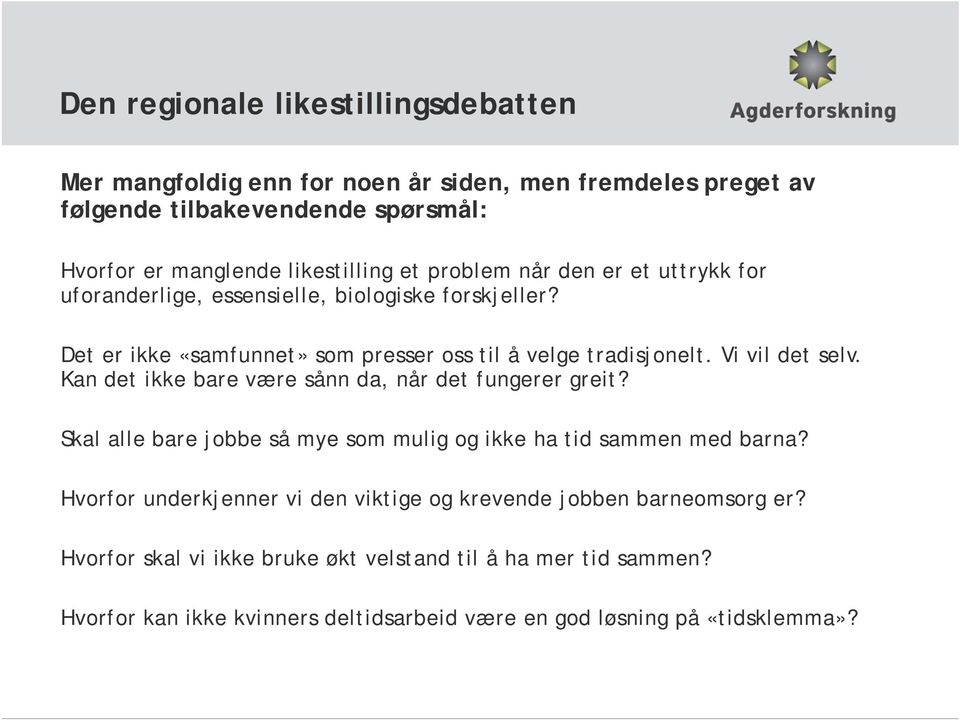 Den regionale likestillingsdebatten

Agderforskning

Mer mangfoldig enn for noen år siden, men fremdeles preget av følgende tilbakevendende spørsmål:

Hvorfor er manglende likestilling et problem når den er et uttrykk for uforanderlige, essensielle, biologiske forskjeller?

Det er ikke «samfunnet» som presser oss til å velge tradisjonelt. Vi vil det selv. Kan det ikke bare være sånn da, når det fungerer greit?

Skal alle bare jobbe så mye som mulig og ikke ha tid sammen med barna?

Hvorfor underkjenner vi den viktige og krevende jobben barneomsorg er?

Hvorfor skal vi ikke bruke økt velstand til å ha mer tid sammen?

Hvorfor kan ikke kvinners deltidsarbeid være en god løsning på «tidsklemma»?